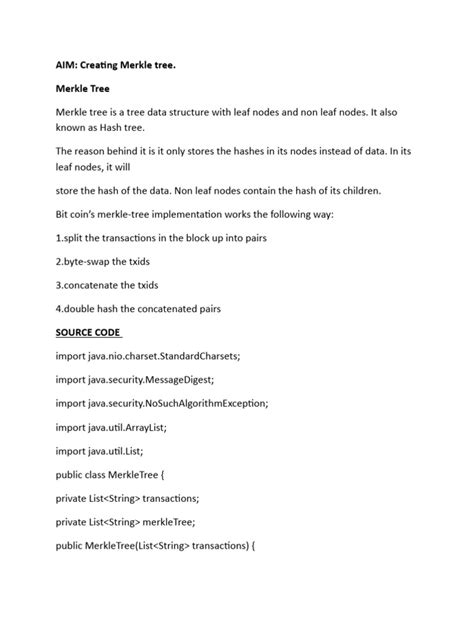 AIM: Creating Merkle tree.

Merkle Tree

Merkle tree is a tree data structure with leaf nodes and non leaf nodes. It also known as Hash tree.

The reason behind it is it only stores the hashes in its nodes instead of data. In its leaf nodes, it will

store the hash of the data. Non leaf nodes contain the hash of its children.

Bit coin's merkle-tree implementation works the following way:

1.split the transactions in the block up into pairs

2.byte-swap the txids

3.concatenate the txids

4.double hash the concatenated pairs

SOURCE CODE

import java.nio.charset.StandardCharsets;

import java.security.MessageDigest;

import java.security.NoSuchAlgorithmException;

import java.util.ArrayList;

import java.util.List;

public class MerkleTree {

private List<String> transactions;

private List<String> merkleTree;

public MerkleTree(List<String> transactions) {